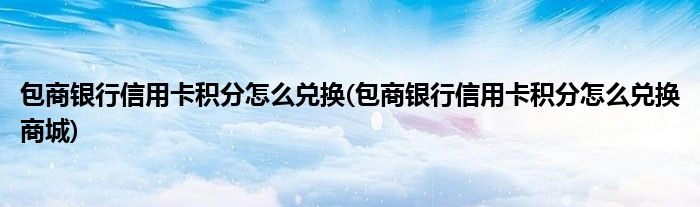 包商银行信用卡积分怎么兑换(包商银行信用卡积分怎么兑换商城)